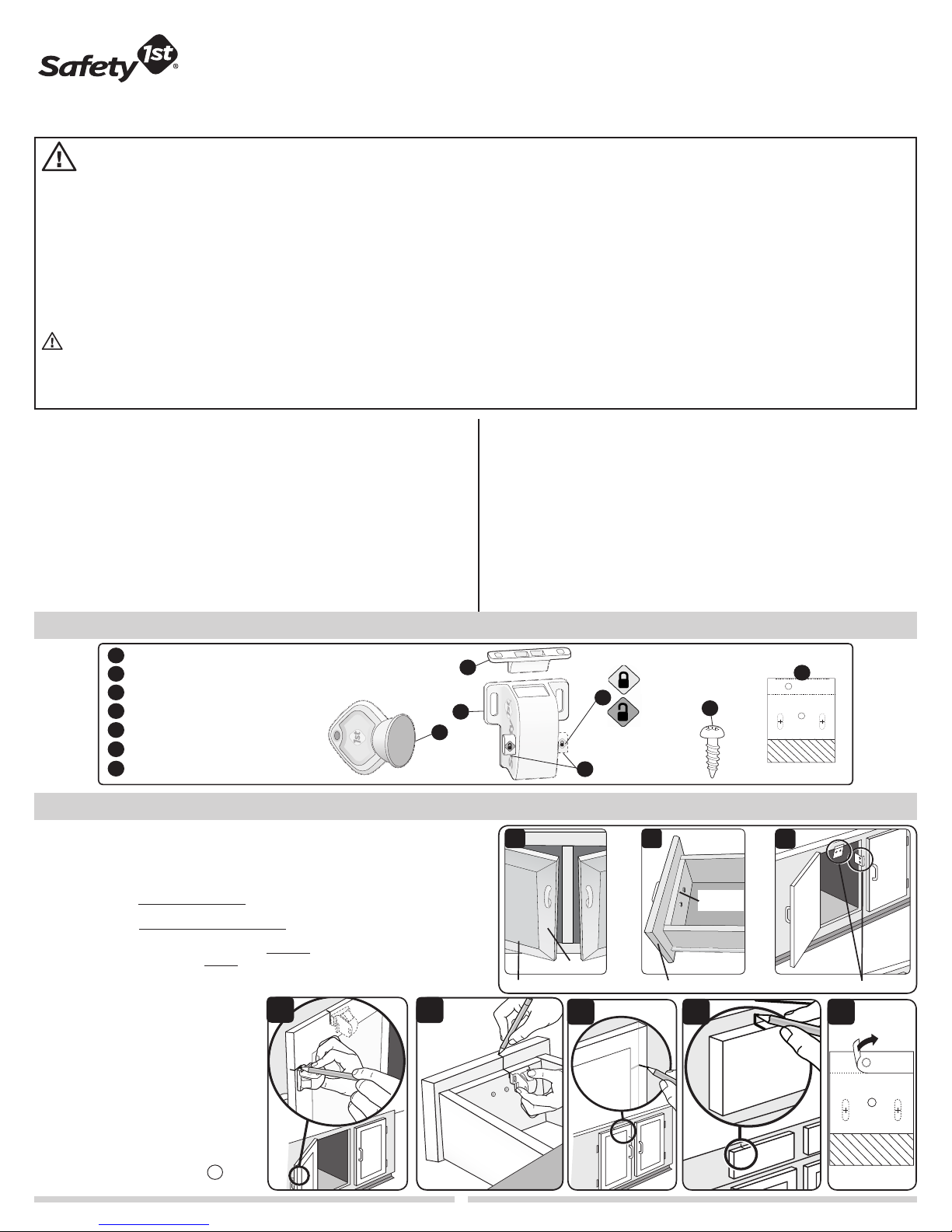 Safety 1st®